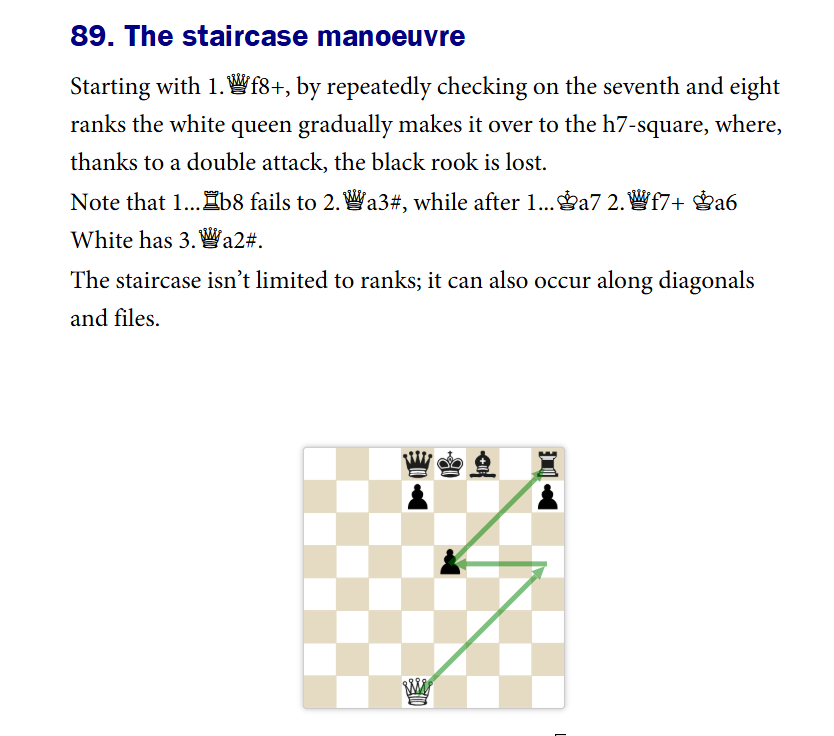 89. The staircase manoeuvre

Starting with 1.♕f8+, by repeatedly checking on the seventh and eight ranks the white queen gradually makes it over to the h7-square, where, thanks to a double attack, the black rook is lost.
Note that 1...♖b8 fails to 2.♕a3#, while after 1...♔a7 2.♕f7+ ♔a6 White has 3.♕a2#.
The staircase isn't limited to ranks; it can also occur along diagonals and files.